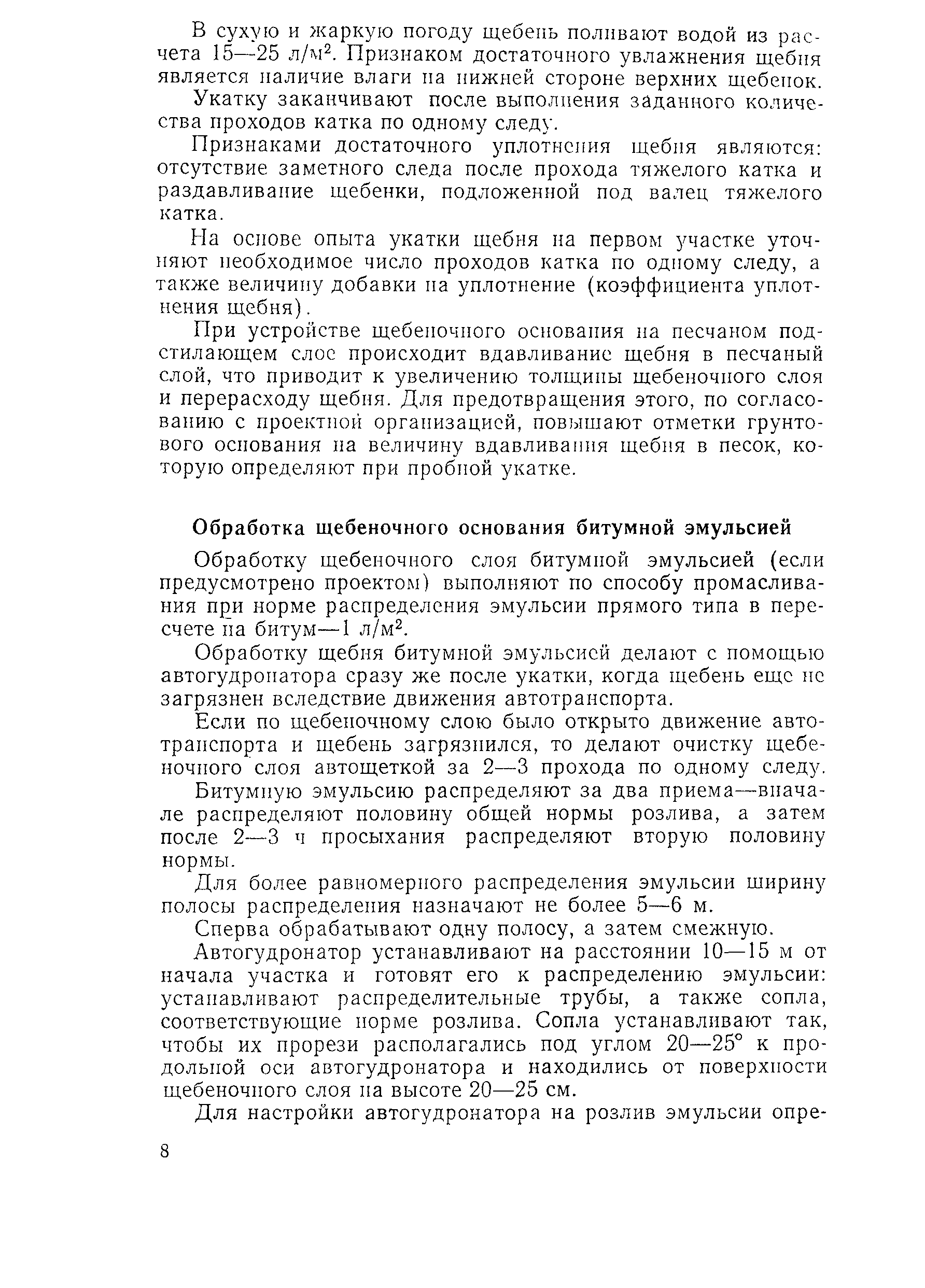 В сухую и жаркую погоду щебень поливают водой из расчета 15—25 л/м$^2$. Признаком достаточного увлажнения щебня является наличие влаги на нижней стороне верхних щебенок.

Укатку заканчивают после выполнения заданного количества проходов катка по одному следу.

Признаками достаточного уплотнения щебня являются: отсутствие заметного следа после прохода тяжелого катка и раздавливание щебенки, подложенной под валец тяжелого катка.

На основе опыта укатки щебня на первом участке уточняют необходимое число проходов катка по одному следу, а также величину добавки на уплотнение (коэффициента уплотнения щебня).

При устройстве щебеночного основания на песчаном подстилающем слое происходит вдавливание щебня в песчаный слой, что приводит к увеличению толщины щебеночного слоя и перерасходу щебня. Для предотвращения этого, по согласованию с проектной организацией, повышают отметки грунтового основания на величину вдавливания щебня в песок, которую определяют при пробной укатке.

Обработка щебеночного основания битумной эмульсией

Обработку щебеночного слоя битумной эмульсией (если предусмотрено проектом) выполняют по способу промасливания при норме распределения эмульсии прямого типа в пересчете на битум—1 л/м$^2$.

Обработку щебня битумной эмульсией делают с помощью автогудронатора сразу же после укатки, когда щебень еще не загрязнен вследствие движения автотранспорта.

Если по щебеночному слою было открыто движение автотранспорта и щебень загрязнился, то делают очистку щебеночного слоя автощеткой за 2—3 прохода по одному следу.

Битумную эмульсию распределяют за два приема—вначале распределяют половину общей нормы розлива, а затем после 2—3 ч просыхания распределяют вторую половину нормы.

Для более равномерного распределения эмульсии ширину полосы распределения назначают не более 5—6 м.

Сперва обрабатывают одну полосу, а затем смежную.

Автогудронатор устанавливают на расстоянии 10—15 м от начала участка и готовят его к распределению эмульсии: устанавливают распределительные трубы, а также сопла, соответствующие норме розлива. Сопла устанавливают так, чтобы их прорези располагались под углом 20—25° к продольной оси автогудронатора и находились от поверхности щебеночного слоя на высоте 20—25 см.

Для настройки автогудронатора на розлив эмульсии опре-

8